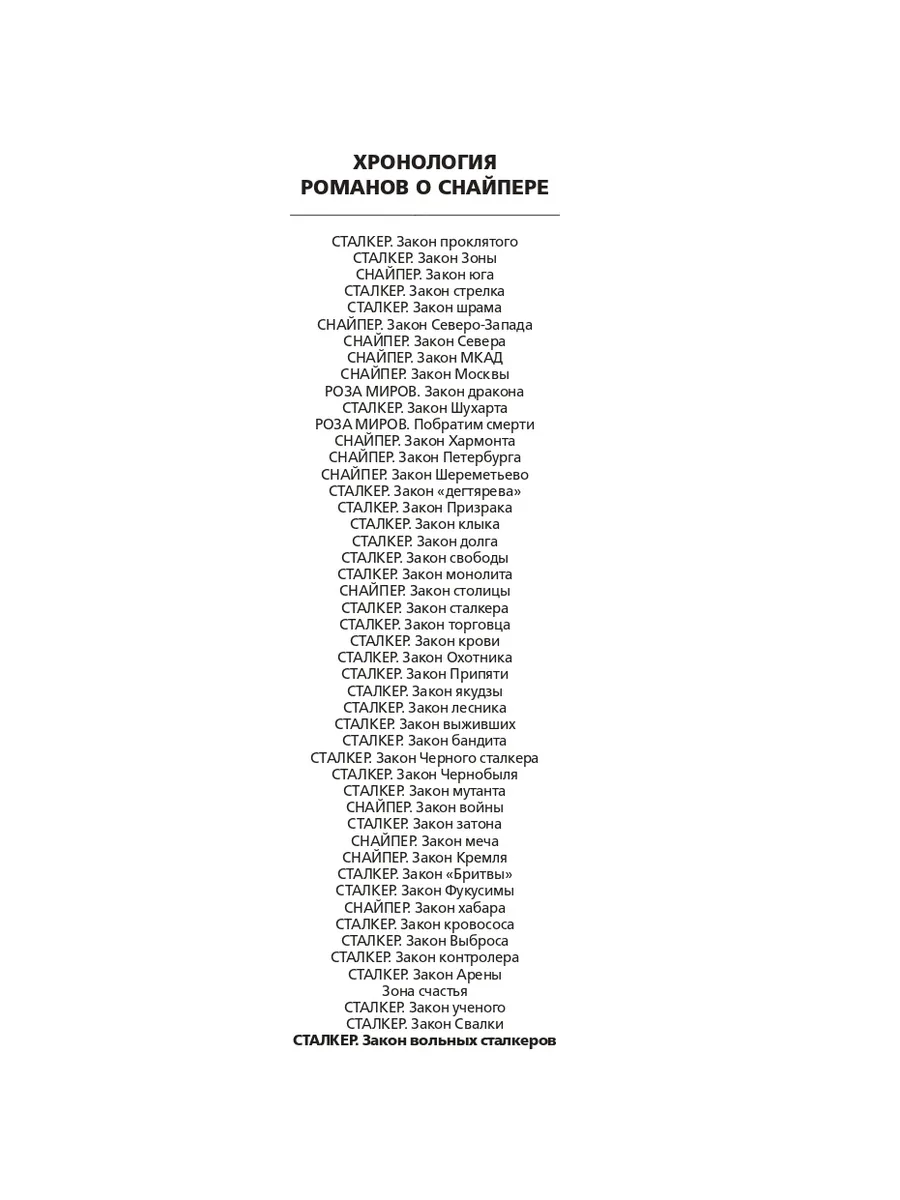 ХРОНОЛОГИЯ
РОМАНОВ О СНАЙПЕРЕ

СТАЛКЕР. Закон проклятого
СТАЛКЕР. Закон Зоны
СНАЙПЕР. Закон юга
СТАЛКЕР. Закон стрелка
СТАЛКЕР. Закон шрама
СНАЙПЕР. Закон Северо-Запада
СНАЙПЕР. Закон Севера
СНАЙПЕР. Закон МКАД
СНАЙПЕР. Закон Москвы
РОЗА МИРОВ. Закон дракона
СТАЛКЕР. Закон Шухарта
РОЗА МИРОВ. Побратим смерти
СНАЙПЕР. Закон Хармонта
СНАЙПЕР. Закон Петербурга
СНАЙПЕР. Закон Шереметьево
СТАЛКЕР. Закон «дегтярева»
СТАЛКЕР. Закон Призрака
СТАЛКЕР. Закон клыка
СТАЛКЕР. Закон долга
СТАЛКЕР. Закон свободы
СТАЛКЕР. Закон монолита
СНАЙПЕР. Закон столицы
СТАЛКЕР. Закон сталкера
СТАЛКЕР. Закон торговца
СТАЛКЕР. Закон крови
СТАЛКЕР. Закон Охотника
СТАЛКЕР. Закон Припяти
СТАЛКЕР. Закон якудзы
СТАЛКЕР. Закон лесника
СТАЛКЕР. Закон выживших
СТАЛКЕР. Закон бандита
СТАЛКЕР. Закон Черного сталкера
СТАЛКЕР. Закон Чернобыля
СТАЛКЕР. Закон мутанта
СНАЙПЕР. Закон войны
СТАЛКЕР. Закон затона
СНАЙПЕР. Закон меча
СНАЙПЕР. Закон Кремля
СТАЛКЕР. Закон «Бритвы»
СТАЛКЕР. Закон Фукусимы
СНАЙПЕР. Закон хабара
СТАЛКЕР. Закон кровососа
СТАЛКЕР. Закон Выброса
СТАЛКЕР. Закон контролера
СТАЛКЕР. Закон Арены
Зона счастья
СТАЛКЕР. Закон ученого
СТАЛКЕР. Закон Свалки
СТАЛКЕР. Закон вольных сталкеров